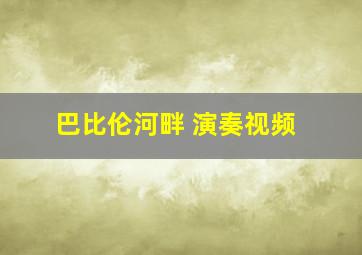 巴比伦河畔 演奏视频